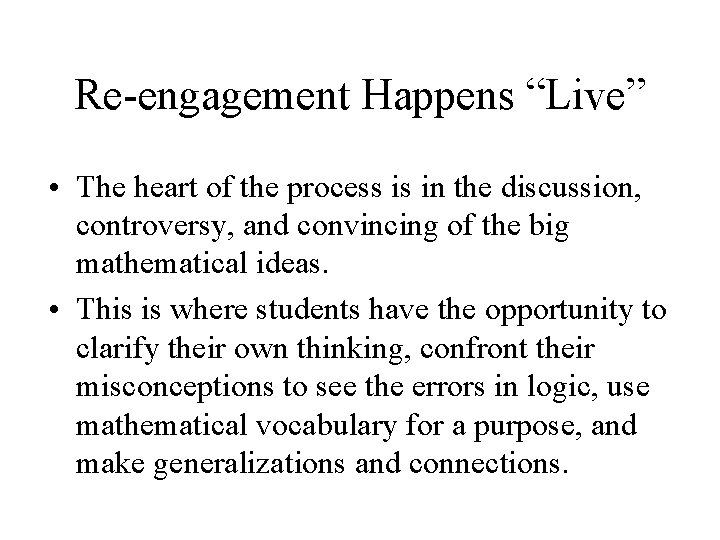 Re-engagement Happens “Live”

• The heart of the process is in the discussion, controversy, and convincing of the big mathematical ideas.

• This is where students have the opportunity to clarify their own thinking, confront their misconceptions to see the errors in logic, use mathematical vocabulary for a purpose, and make generalizations and connections.